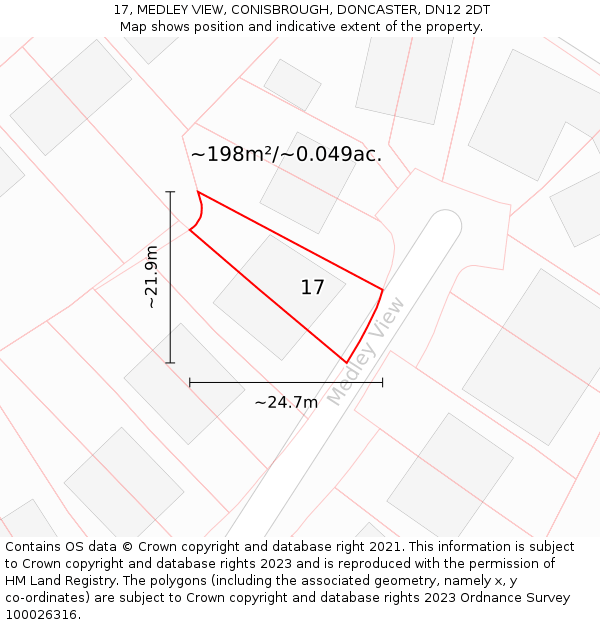 17, MEDLEY VIEW, CONISBROUGH, DONCASTER, DN12 2DT
Map shows position and indicative extent of the property.

~198m²/~0.049ac.

~21.9m

17

Medley View

~24.7m

Contains OS data © Crown copyright and database right 2021. This information is subject to Crown copyright and database rights 2023 and is reproduced with the permission of HM Land Registry. The polygons (including the associated geometry, namely x, y co-ordinates) are subject to Crown copyright and database rights 2023 Ordnance Survey 100026316.